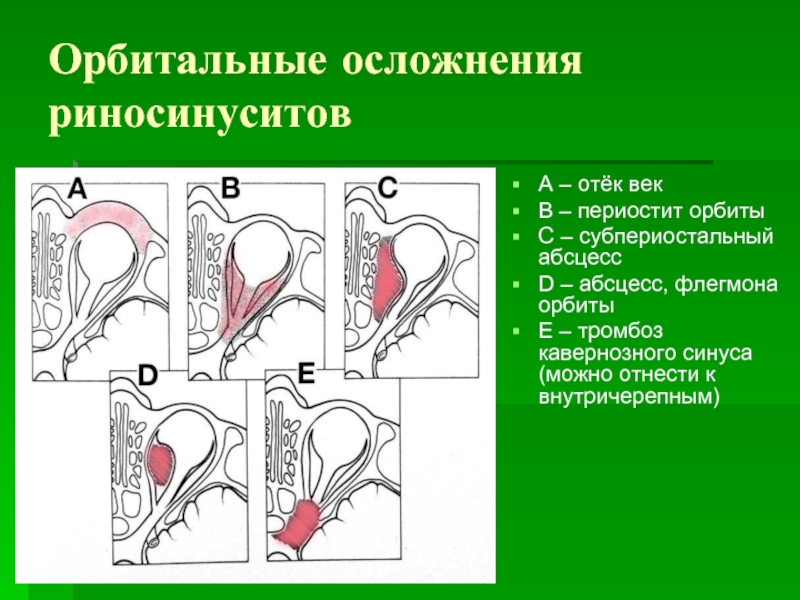 Орбитальные осложнения риносинуситов

A

B

C

D

E

- A – отёк век
- B – периостит орбиты
- C – субпериостальный абсцесс
- D – абсцесс, флегмона орбиты
- E – тромбоз кавернозного синуса (можно отнести к внутричерепным)